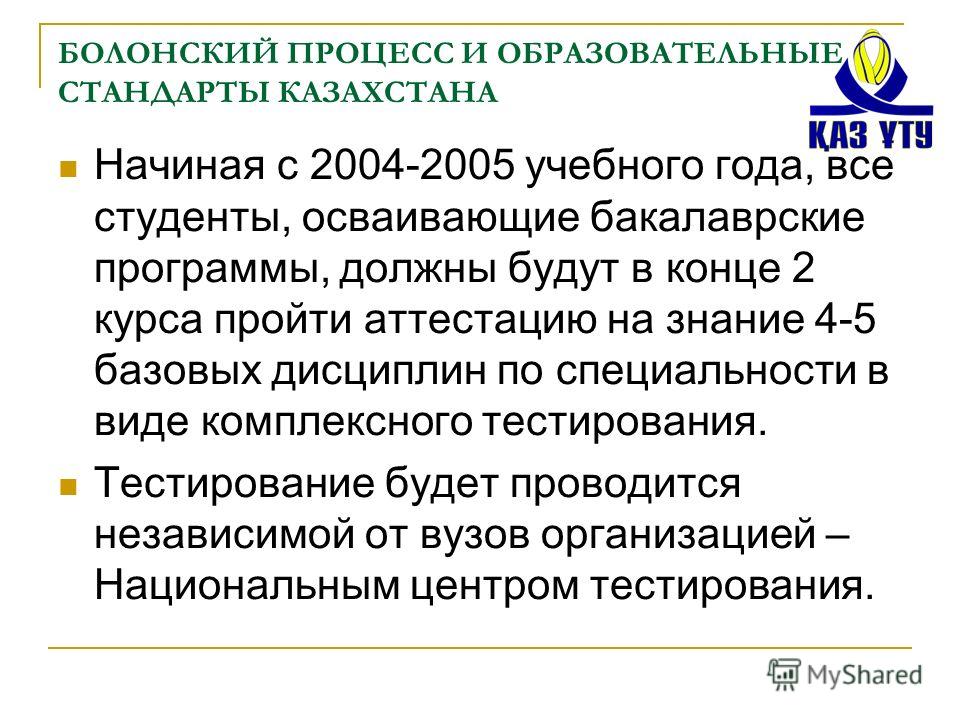 БОЛОНСКИЙ ПРОЦЕСС И ОБРАЗОВАТЕЛЬНЫЕ СТАНДАРТЫ КАЗАХСТАНА

ҚАЗ ҰТУ

Начиная с 2004-2005 учебного года, все студенты, осваивающие бакалаврские программы, должны будут в конце 2 курса пройти аттестацию на знание 4-5 базовых дисциплин по специальности в виде комплексного тестирования.

Тестирование будет проводится независимой от вузов организацией – Национальным центром тестирования.

MyShared